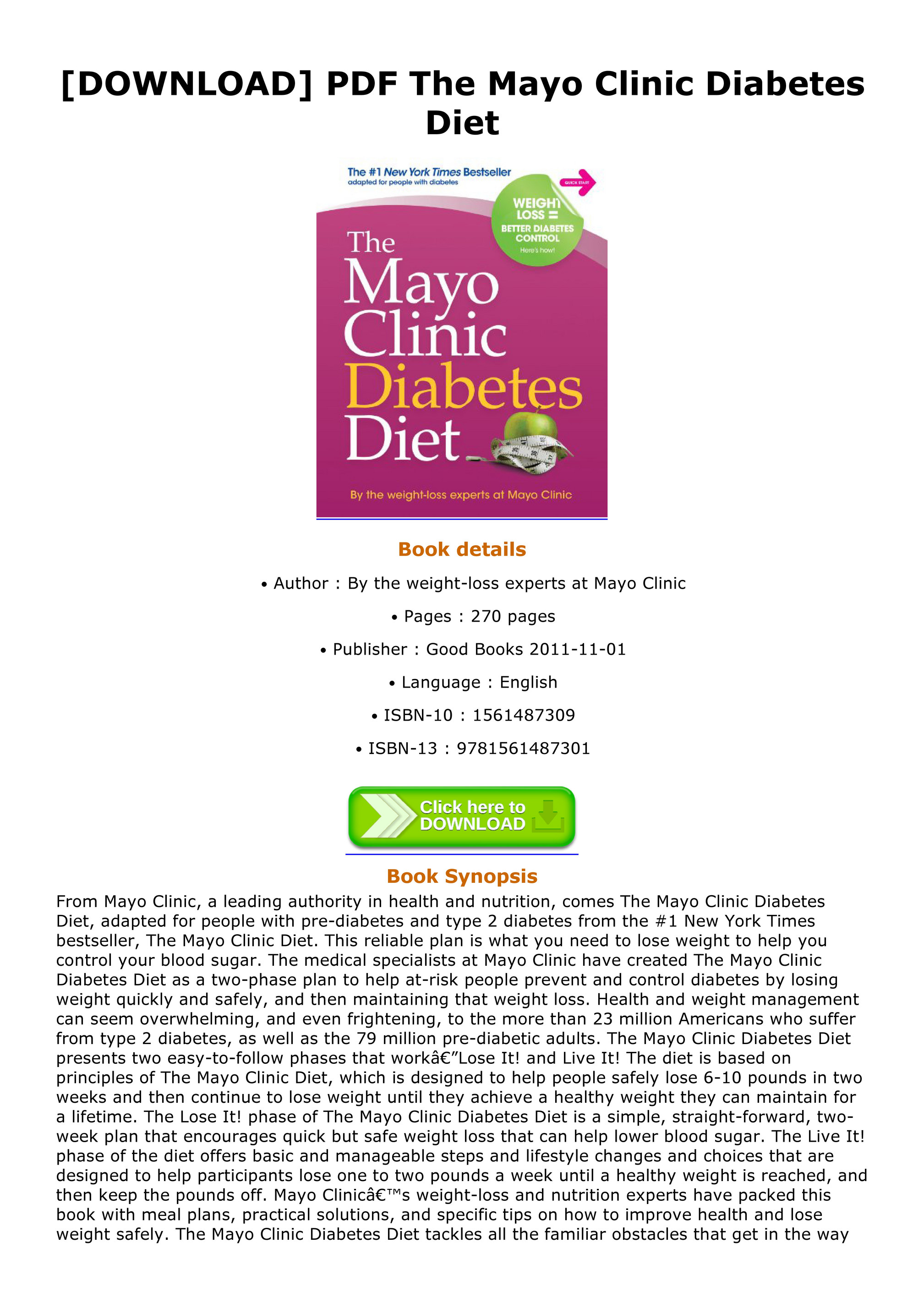 [DOWNLOAD] PDF The Mayo Clinic Diabetes Diet

The #1 New York Times Bestseller
adapted for people with diabetes

QUICK START

WEIGHT LOSS = BETTER DIABETES CONTROL
Here's how!

The Mayo Clinic Diabetes Diet

By the weight-loss experts at Mayo Clinic

Book details

• Author : By the weight-loss experts at Mayo Clinic

• Pages : 270 pages

• Publisher : Good Books 2011-11-01

• Language : English

• ISBN-10 : 1561487309

• ISBN-13 : 9781561487301

Click here to DOWNLOAD

Book Synopsis

From Mayo Clinic, a leading authority in health and nutrition, comes The Mayo Clinic Diabetes Diet, adapted for people with pre-diabetes and type 2 diabetes from the #1 New York Times bestseller, The Mayo Clinic Diet. This reliable plan is what you need to lose weight to help you control your blood sugar. The medical specialists at Mayo Clinic have created The Mayo Clinic Diabetes Diet as a two-phase plan to help at-risk people prevent and control diabetes by losing weight quickly and safely, and then maintaining that weight loss. Health and weight management can seem overwhelming, and even frightening, to the more than 23 million Americans who suffer from type 2 diabetes, as well as the 79 million pre-diabetic adults. The Mayo Clinic Diabetes Diet presents two easy-to-follow phases that workâ€”Lose It! and Live It! The diet is based on principles of The Mayo Clinic Diet, which is designed to help people safely lose 6-10 pounds in two weeks and then continue to lose weight until they achieve a healthy weight they can maintain for a lifetime. The Lose It! phase of The Mayo Clinic Diabetes Diet is a simple, straight-forward, two-week plan that encourages quick but safe weight loss that can help lower blood sugar. The Live It! phase of the diet offers basic and manageable steps and lifestyle changes and choices that are designed to help participants lose one to two pounds a week until a healthy weight is reached, and then keep the pounds off. Mayo Clinicâ€™s weight-loss and nutrition experts have packed this book with meal plans, practical solutions, and specific tips on how to improve health and lose weight safely. The Mayo Clinic Diabetes Diet tackles all the familiar obstacles that get in the way